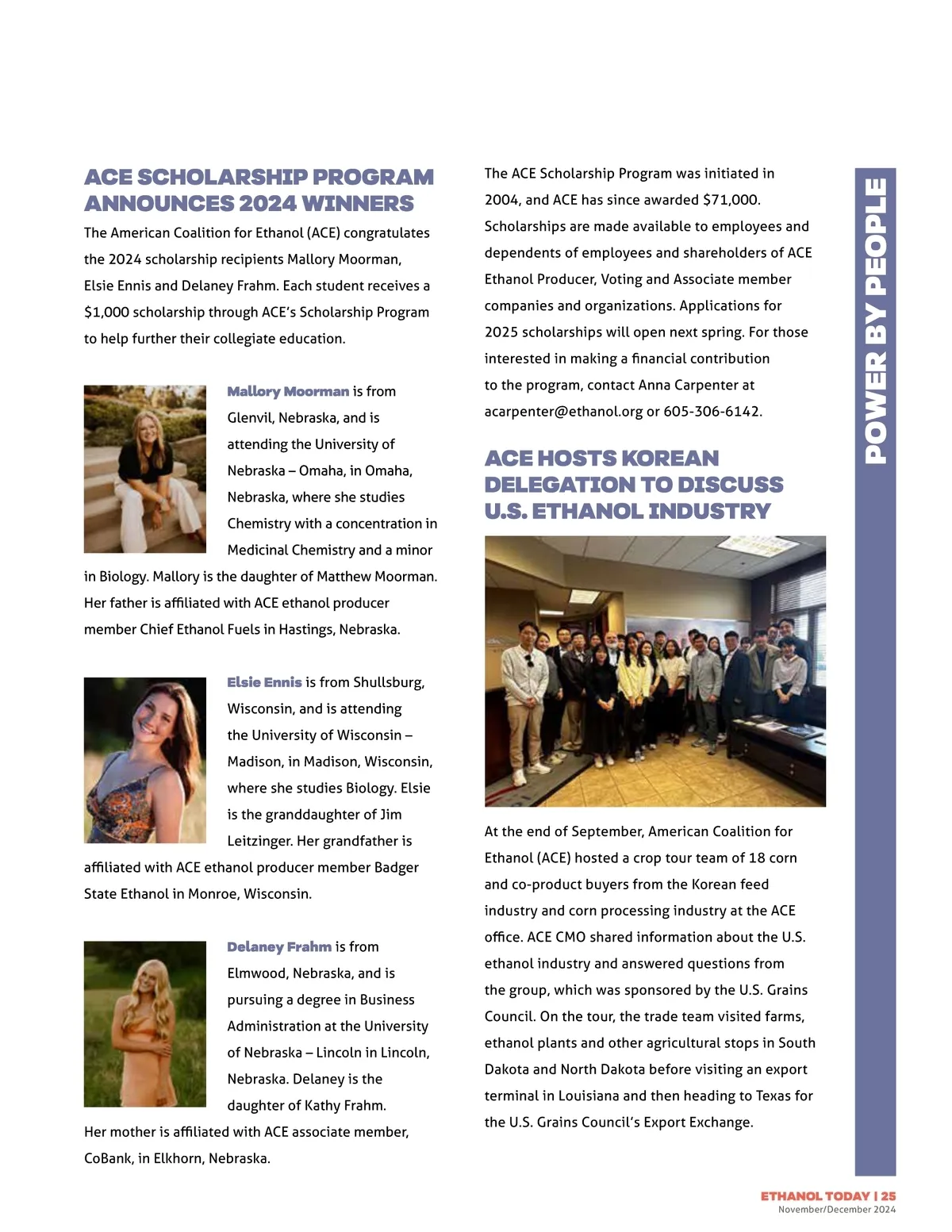 ACE SCHOLARSHIP PROGRAM ANNOUNCES 2024 WINNERS

The American Coalition for Ethanol (ACE) congratulates the 2024 scholarship recipients Mallory Moorman, Elsie Ennis and Delaney Frahm. Each student receives a $1,000 scholarship through ACE's Scholarship Program to help further their collegiate education.

Mallory Moorman is from Glenvil, Nebraska, and is attending the University of Nebraska – Omaha, in Omaha, Nebraska, where she studies Chemistry with a concentration in Medicinal Chemistry and a minor in Biology. Mallory is the daughter of Matthew Moorman. Her father is affiliated with ACE ethanol producer member Chief Ethanol Fuels in Hastings, Nebraska.

Elsie Ennis is from Shullsburg, Wisconsin, and is attending the University of Wisconsin – Madison, in Madison, Wisconsin, where she studies Biology. Elsie is the granddaughter of Jim Leitzinger. Her grandfather is affiliated with ACE ethanol producer member Badger State Ethanol in Monroe, Wisconsin.

Delaney Frahm is from Elmwood, Nebraska, and is pursuing a degree in Business Administration at the University of Nebraska – Lincoln in Lincoln, Nebraska. Delaney is the daughter of Kathy Frahm. Her mother is affiliated with ACE associate member, CoBank, in Elkhorn, Nebraska.

The ACE Scholarship Program was initiated in 2004, and ACE has since awarded $71,000. Scholarships are made available to employees and dependents of employees and shareholders of ACE Ethanol Producer, Voting and Associate member companies and organizations. Applications for 2025 scholarships will open next spring. For those interested in making a financial contribution to the program, contact Anna Carpenter at acarpenter@ethanol.org or 605-306-6142.

ACE HOSTS KOREAN DELEGATION TO DISCUSS U.S. ETHANOL INDUSTRY

At the end of September, American Coalition for Ethanol (ACE) hosted a crop tour team of 18 corn and co-product buyers from the Korean feed industry and corn processing industry at the ACE office. ACE CMO shared information about the U.S. ethanol industry and answered questions from the group, which was sponsored by the U.S. Grains Council. On the tour, the trade team visited farms, ethanol plants and other agricultural stops in South Dakota and North Dakota before visiting an export terminal in Louisiana and then heading to Texas for the U.S. Grains Council's Export Exchange.

POWER BY PEOPLE

ETHANOL TODAY | 25
November/December 2024